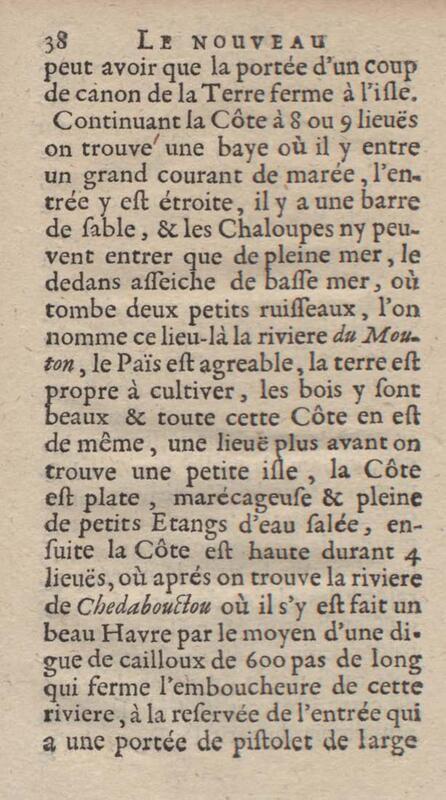 38 LE NOUVEAU

peut avoir que la portée d'un coup de canon de la Terre ferme à l'isle.

Continuant la Côte à 8 ou 9 lieuës on trouve une baye où il y entre un grand courant de marée, l'entrée y est étroite, il y a une barre de sable, & les Chaloupes ny peuvent entrer que de pleine mer, le dedans asseiche de basse mer, où tombe deux petits ruisseaux, l'on nomme ce lieu-là la riviere du Mouton, le Païs est agreable, la terre est propre à cultiver, les bois y sont beaux & toute cette Côte en est de même, une lieuë plus avant on trouve une petite isle, la Côte est plate, marécageuse & pleine de petits Etangs d'eau salée, ensuite la Côte est haute durant 4 lieuës, où aprés on trouve la riviere de Chedabouctou où il s'y est fait un beau Havre par le moyen d'une digue de cailloux de 600 pas de long qui ferme l'emboucheure de cette riviere, à la reservée de l'entrée qui a une portée de pistolet de large